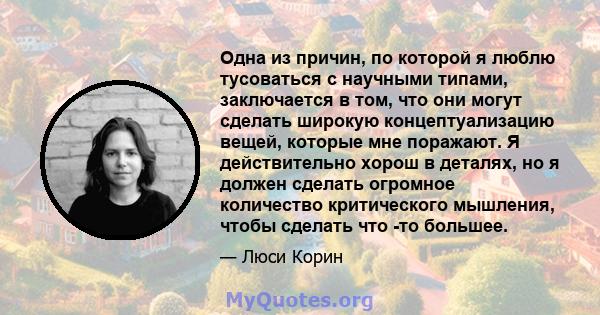 Одна из причин, по которой я люблю тусоваться с научными типами, заключается в том, что они могут сделать широкую концептуализацию вещей, которые мне поражают. Я действительно хорош в деталях, но я должен сделать огромное количество критического мышления, чтобы сделать что -то большее.

— Люси Корин

MyQuotes.org